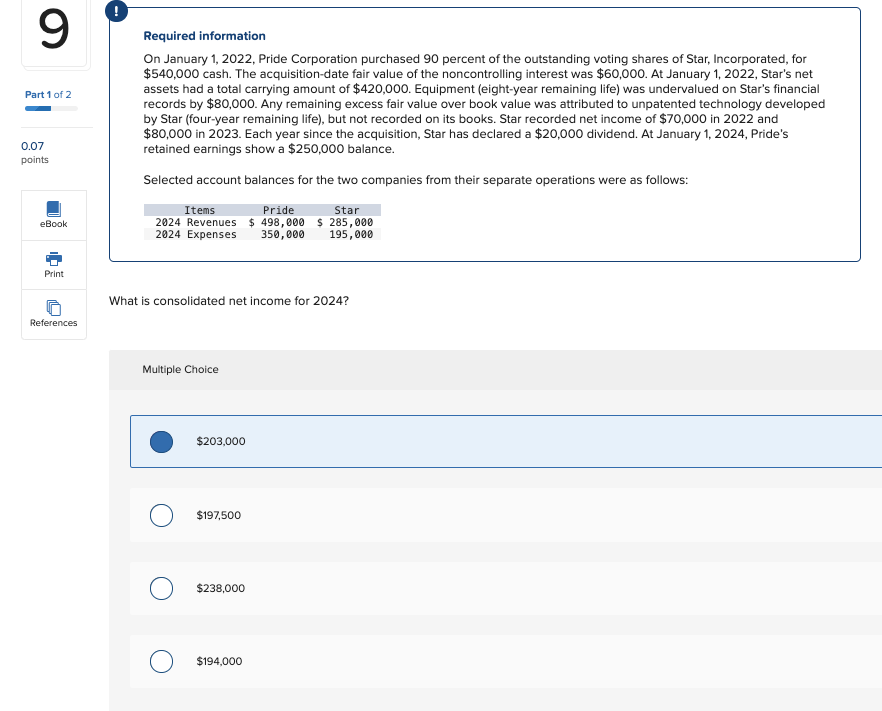 9

Part 1 of 2

0.07
points

eBook

Print

References

!

Required information

On January 1, 2022, Pride Corporation purchased 90 percent of the outstanding voting shares of Star, Incorporated, for $540,000 cash. The acquisition-date fair value of the noncontrolling interest was $60,000. At January 1, 2022, Star's net assets had a total carrying amount of $420,000. Equipment (eight-year remaining life) was undervalued on Star's financial records by $80,000. Any remaining excess fair value over book value was attributed to unpatented technology developed by Star (four-year remaining life), but not recorded on its books. Star recorded net income of $70,000 in 2022 and $80,000 in 2023. Each year since the acquisition, Star has declared a $20,000 dividend. At January 1, 2024, Pride's retained earnings show a $250,000 balance.

Selected account balances for the two companies from their separate operations were as follows:

| Items | Pride | Star |
|---|---|---|
| 2024 Revenues | $ 498,000 | $ 285,000 |
| 2024 Expenses | 350,000 | 195,000 |

What is consolidated net income for 2024?

Multiple Choice

$203,000

$197,500

$238,000

$194,000